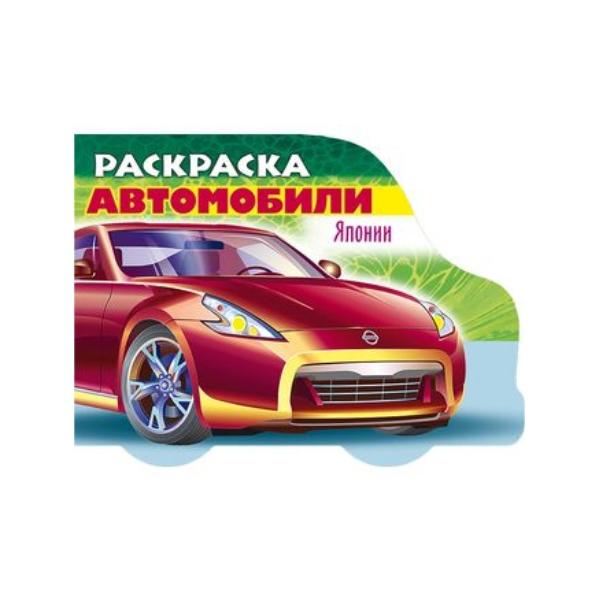 РАСКРАСКА
АВТОМОБИЛИ
Японии